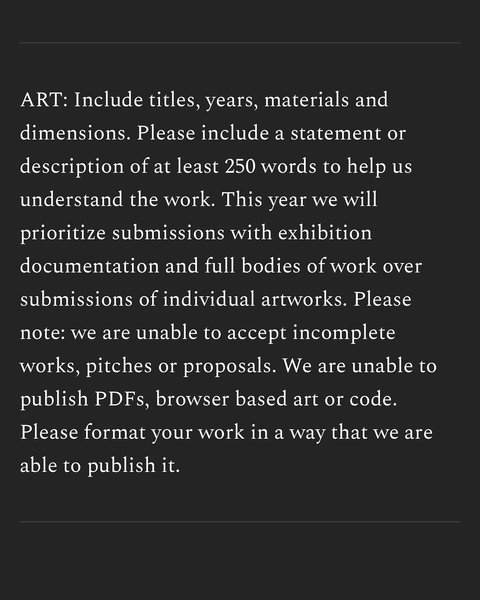 ART: Include titles, years, materials and dimensions. Please include a statement or description of at least 250 words to help us understand the work. This year we will prioritize submissions with exhibition documentation and full bodies of work over submissions of individual artworks. Please note: we are unable to accept incomplete works, pitches or proposals. We are unable to publish PDFs, browser based art or code. Please format your work in a way that we are able to publish it.